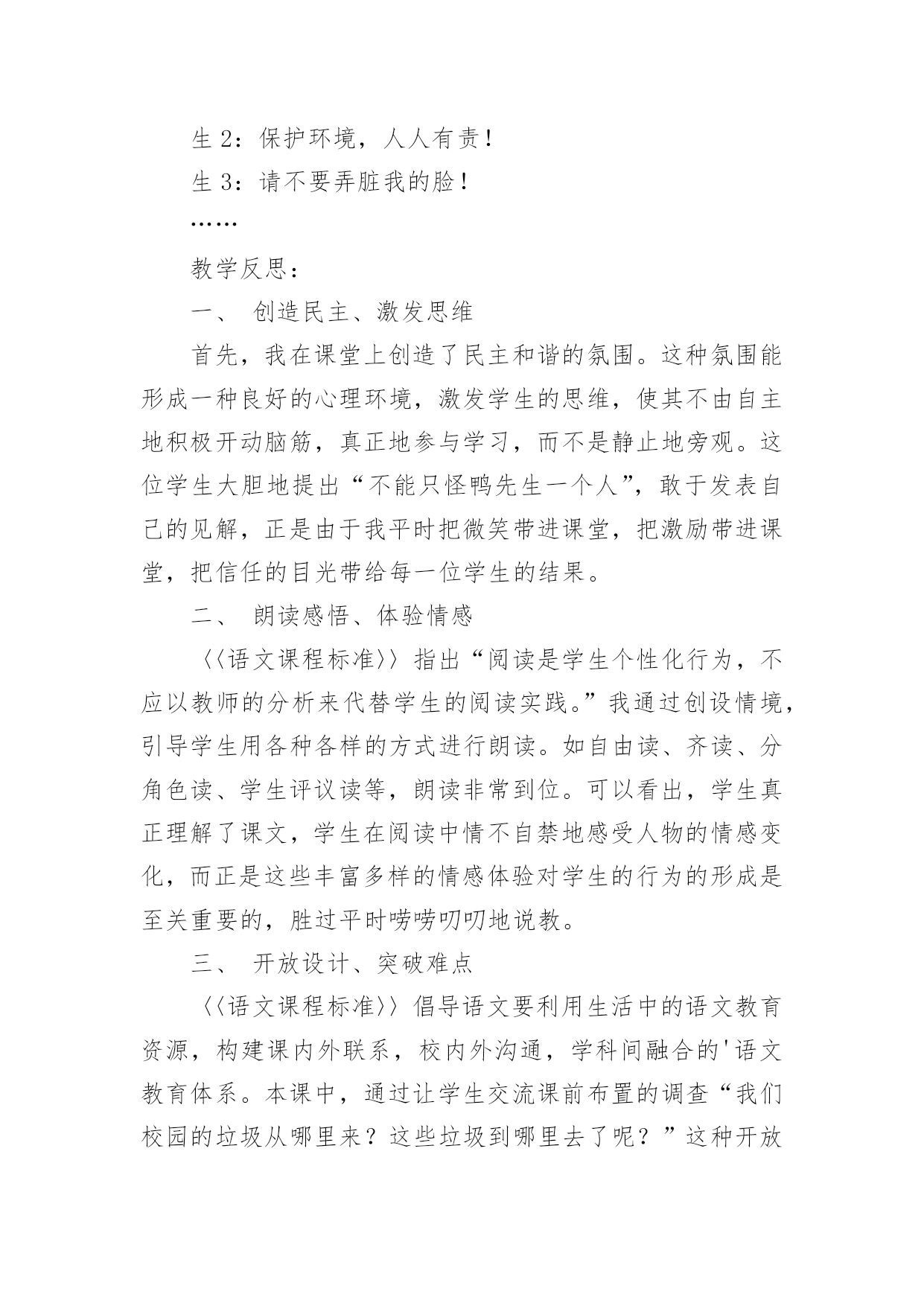 生 2：保护环境，人人有责！

生 3：请不要弄脏我的脸！

……

教学反思：

一、 创造民主、激发思维

首先，我在课堂上创造了民主和谐的氛围。这种氛围能形成一种良好的心理环境，激发学生的思维，使其不由自主地积极开动脑筋，真正地参与学习，而不是静止地旁观。这位学生大胆地提出“不能只怪鸭先生一个人”，敢于发表自己的见解，正是由于我平时把微笑带进课堂，把激励带进课堂，把信任的目光带给每一位学生的结果。

二、 朗读感悟、体验情感

〈〈语文课程标准〉〉指出“阅读是学生个性化行为，不应以教师的分析来代替学生的阅读实践。”我通过创设情境，引导学生用各种各样的方式进行朗读。如自由读、齐读、分角色读、学生评议读等，朗读非常到位。可以看出，学生真正理解了课文，学生在阅读中情不自禁地感受人物的情感变化，而正是这些丰富多样的情感体验对学生的行为的形成是至关重要的，胜过平时唠唠叨叨地说教。

三、 开放设计、突破难点

〈〈语文课程标准〉〉倡导语文要利用生活中的语文教育资源，构建课内外联系，校内外沟通，学科间融合的'语文教育体系。本课中，通过让学生交流课前布置的调查“我们校园的垃圾从哪里来？这些垃圾到哪里去了呢？”这种开放